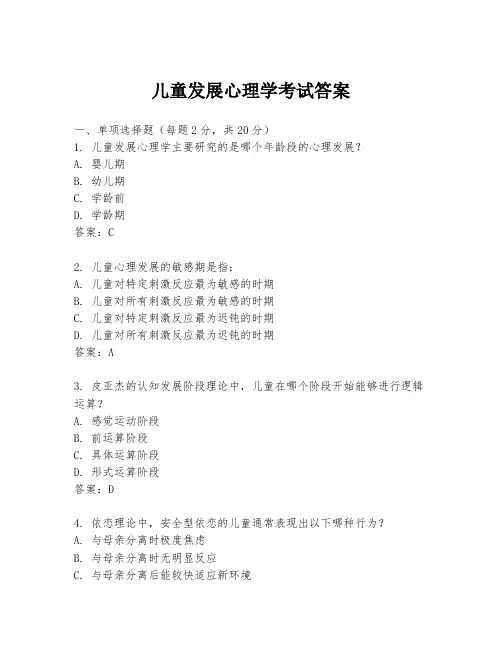 儿童发展心理学考试答案

一、单项选择题（每题2分，共20分）
1. 儿童发展心理学主要研究的是哪个年龄段的心理发展？
A. 婴儿期
B. 幼儿期
C. 学龄前
D. 学龄期
答案：C

2. 儿童心理发展的敏感期是指：
A. 儿童对特定刺激反应最为敏感的时期
B. 儿童对所有刺激反应最为敏感的时期
C. 儿童对特定刺激反应最为迟钝的时期
D. 儿童对所有刺激反应最为迟钝的时期
答案：A

3. 皮亚杰的认知发展阶段理论中，儿童在哪个阶段开始能够进行逻辑运算？
A. 感觉运动阶段
B. 前运算阶段
C. 具体运算阶段
D. 形式运算阶段
答案：D

4. 依恋理论中，安全型依恋的儿童通常表现出以下哪种行为？
A. 与母亲分离时极度焦虑
B. 与母亲分离时无明显反应
C. 与母亲分离后能较快适应新环境